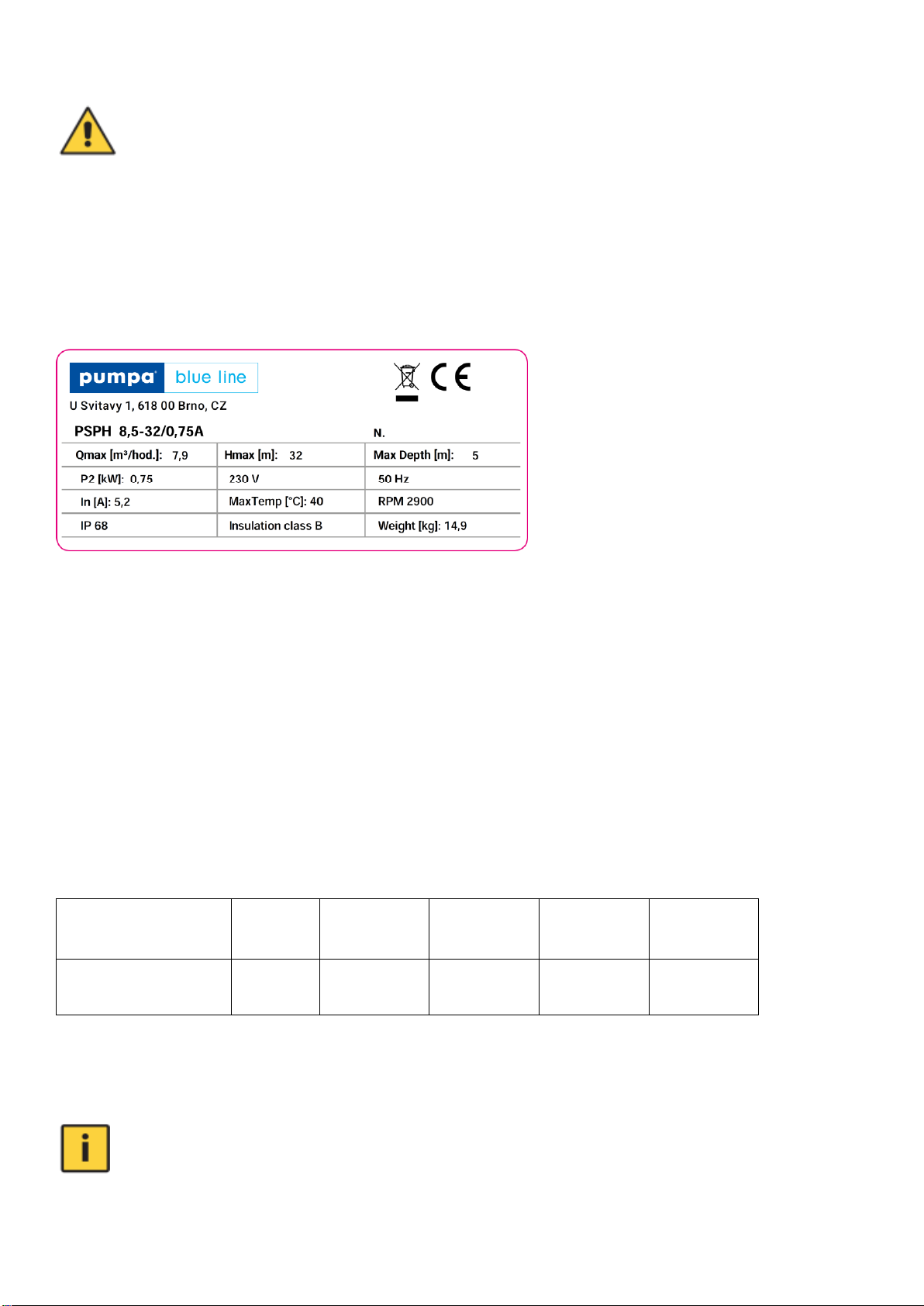 pumpa blue line

CE

U Svitavy 1, 618 00 Brno, CZ

PSPH 8,5-32/0,75A

N.

| Qmax [m³/hod.]: 7,9 | Hmax [m]: 32 | Max Depth [m]: 5 |
|---|---|---|
| P2 [kW]: 0,75 | 230 V | 50 Hz |
| In [A]: 5,2 | MaxTemp [°C]: 40 | RPM 2900 |
| IP 68 | Insulation class B | Weight [kg]: 14,9 |